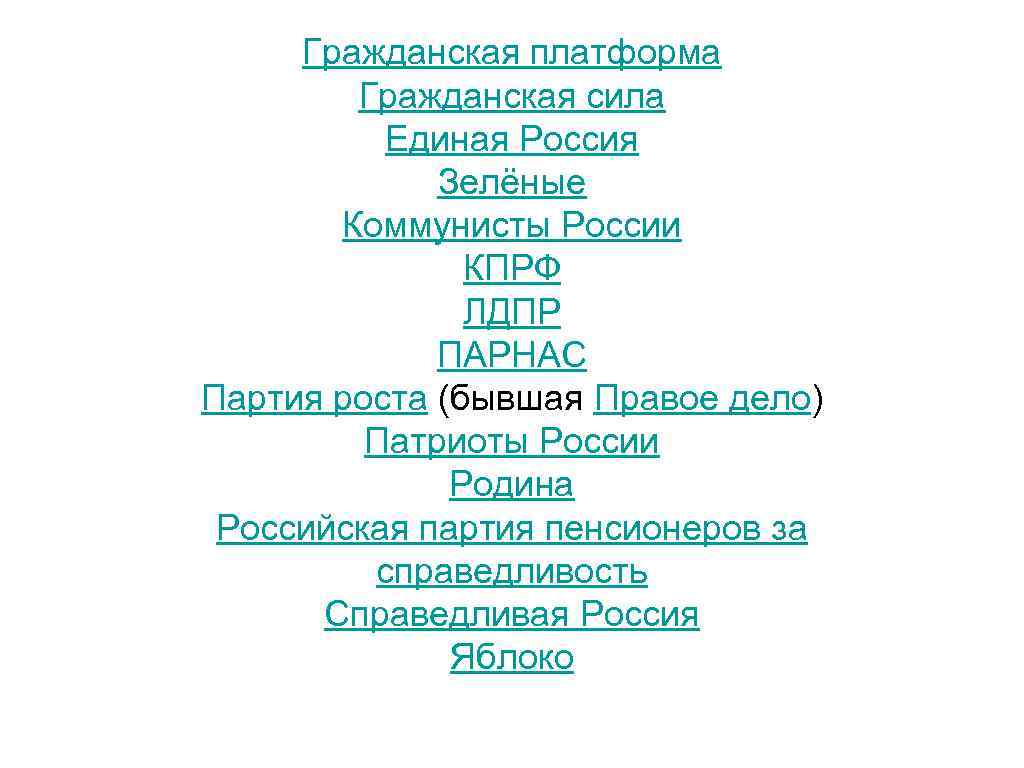 Гражданская платформа
Гражданская сила
Единая Россия
Зелёные
Коммунисты России
КПРФ
ЛДПР
ПАРНАС
Партия роста (бывшая Правое дело)
Патриоты России
Родина
Российская партия пенсионеров за справедливость
Справедливая Россия
Яблоко